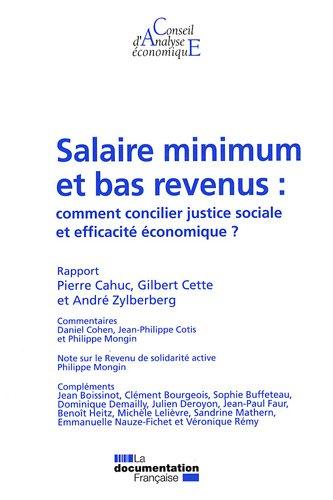 Conseil
d'Analyse
économiquE

Salaire minimum et bas revenus :
comment concilier justice sociale et efficacité économique ?

Rapport
Pierre Cahuc, Gilbert Cette et André Zylberberg

Commentaires
Daniel Cohen, Jean-Philippe Cotis et Philippe Mongin

Note sur le Revenu de solidarité active
Philippe Mongin

Compléments
Jean Boissinot, Clément Bourgeois, Sophie Buffeteau, Dominique Demailly, Julien Deroyon, Jean-Paul Faur, Benoît Heitz, Michèle Lelièvre, Sandrine Mathern, Emmanuelle Nauze-Fichet et Véronique Rémy

La
documentation
Française